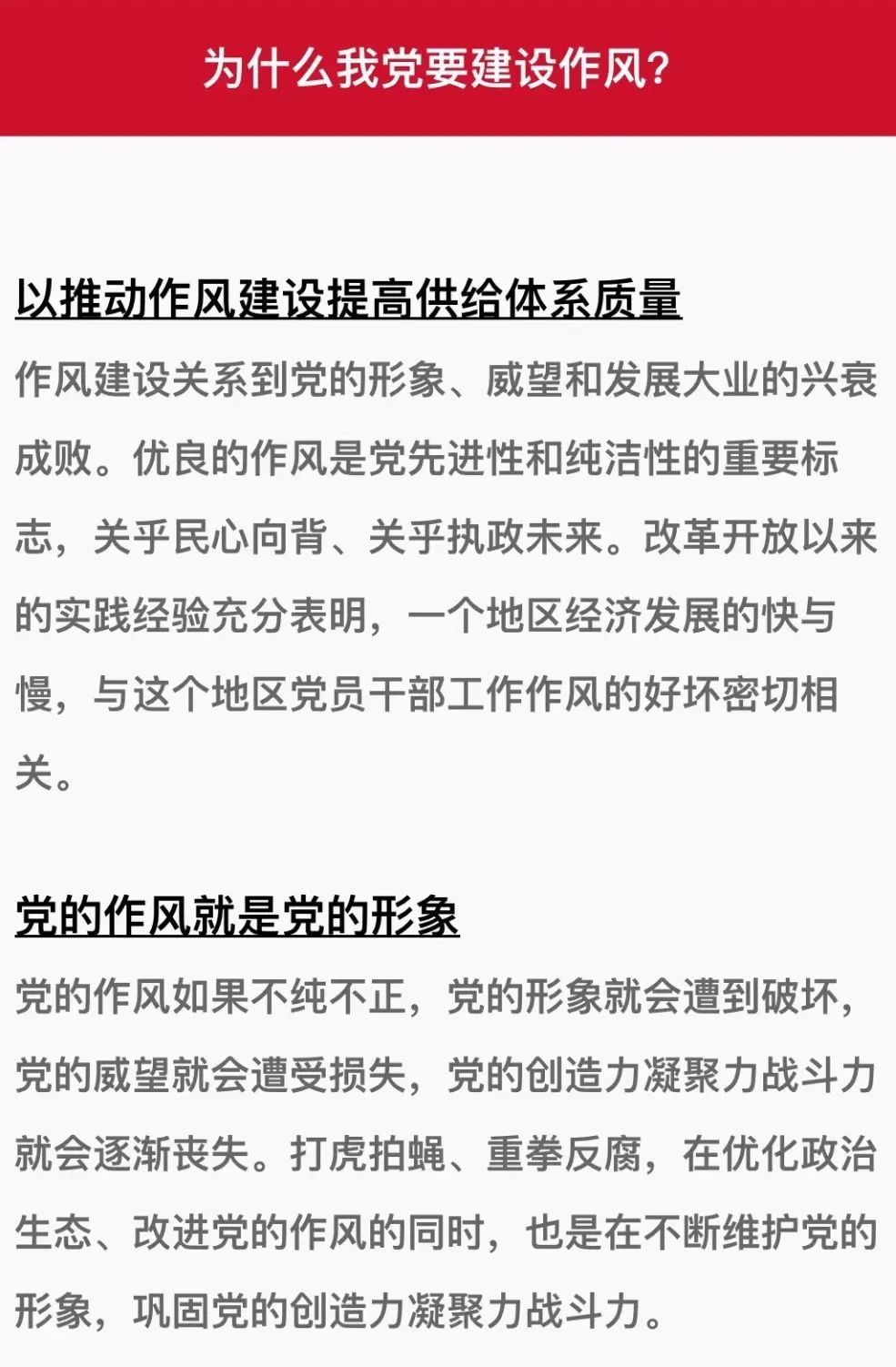 为什么我党要建设作风?

以推动作风建设提高供给体系质量

作风建设关系到党的形象、威望和发展大业的兴衰成败。优良的作风是党先进性和纯洁性的重要标志，关乎民心向背、关乎执政未来。改革开放以来的实践经验充分表明，一个地区经济发展的快与慢，与这个地区党员干部工作作风的好坏密切相关。

党的作风就是党的形象

党的作风如果不纯不正，党的形象就会遭到破坏，党的威望就会遭受损失，党的创造力凝聚力战斗力就会逐渐丧失。打虎拍蝇、重拳反腐，在优化政治生态、改进党的作风的同时，也是在不断维护党的形象，巩固党的创造力凝聚力战斗力。